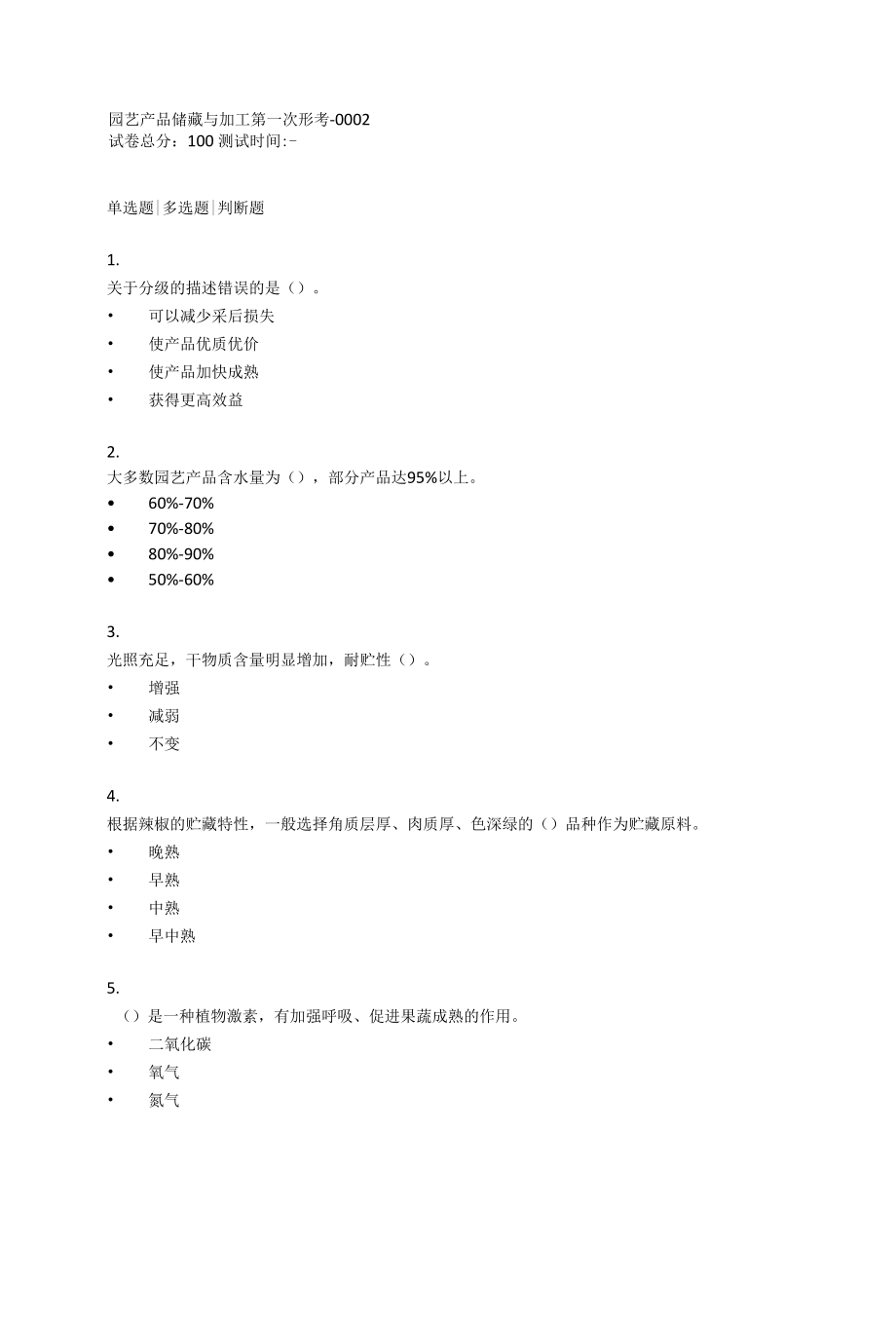 园艺产品储藏与加工第一次形考-0002
试卷总分：100 测试时间:-

单选题|多选题|判断题

1.
关于分级的描述错误的是（）。
• 可以减少采后损失
• 使产品优质优价
• 使产品加快成熟
• 获得更高效益

2.
大多数园艺产品含水量为（），部分产品达95%以上。
• 60%-70%
• 70%-80%
• 80%-90%
• 50%-60%

3.
光照充足，干物质含量明显增加，耐贮性（）。
• 增强
• 减弱
• 不变

4.
根据辣椒的贮藏特性，一般选择角质层厚、肉质厚、色深绿的（）品种作为贮藏原料。
• 晚熟
• 早熟
• 中熟
• 早中熟

5.
（）是一种植物激素，有加强呼吸、促进果蔬成熟的作用。
• 二氧化碳
• 氧气
• 氮气